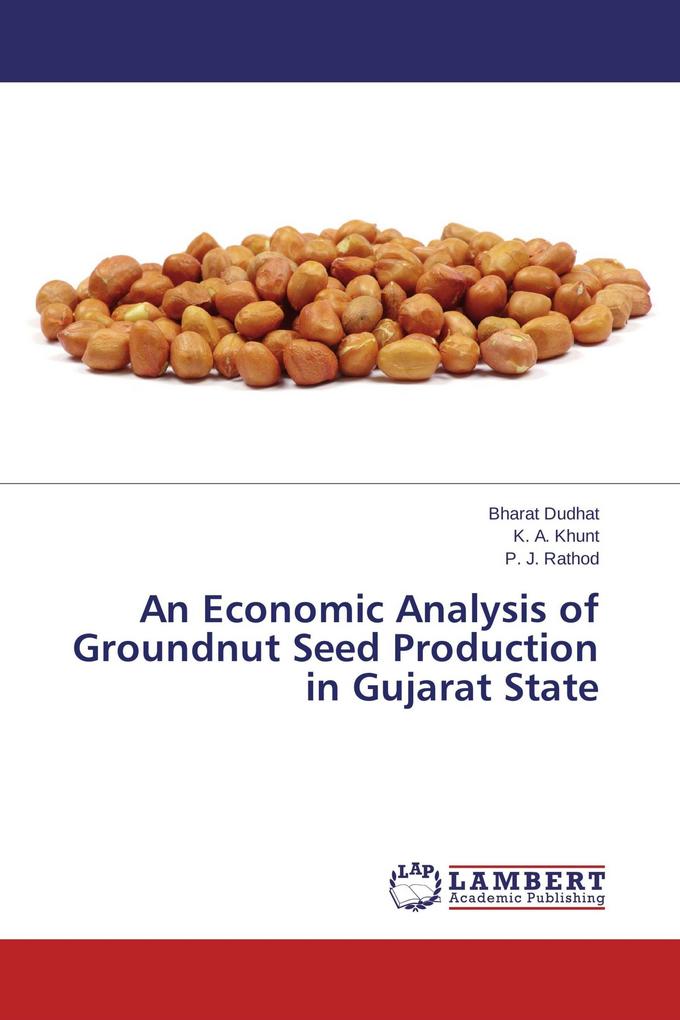 Bharat Dudhat
K. A. Khunt
P. J. Rathod

An Economic Analysis of Groundnut Seed Production in Gujarat State

LAP LAMBERT Academic Publishing